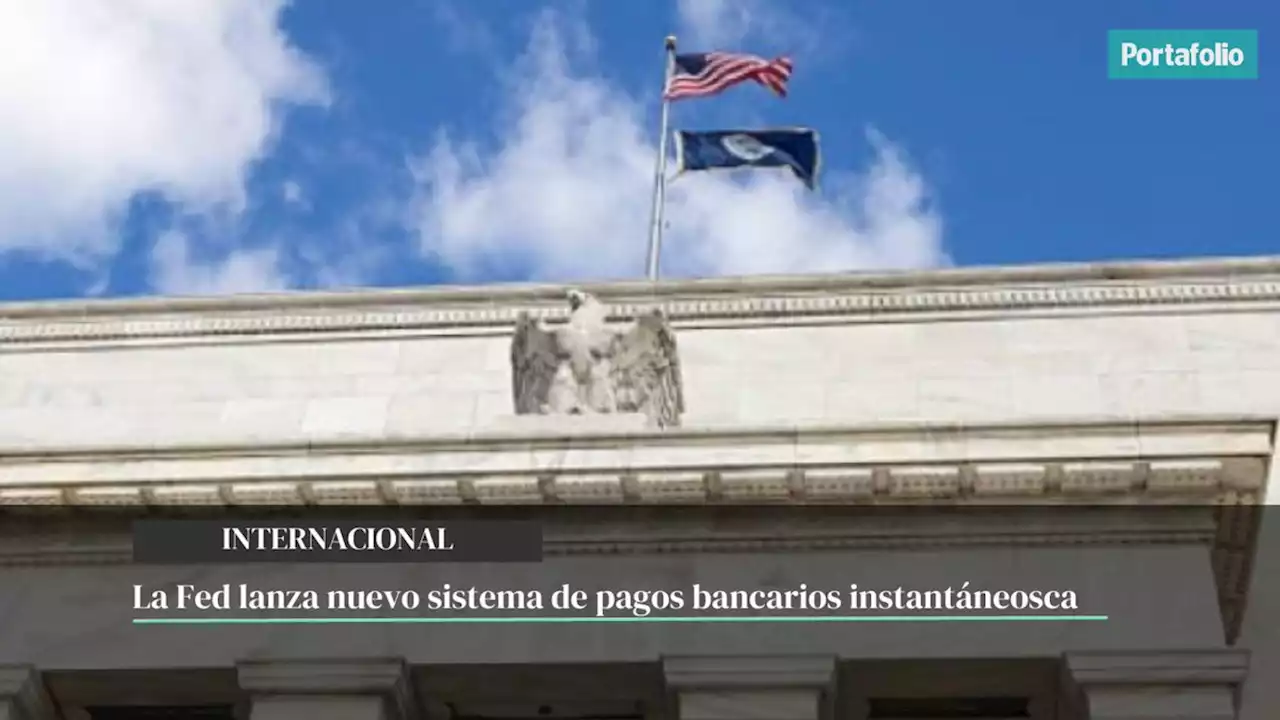 Portafolio

INTERNACIONAL

La Fed lanza nuevo sistema de pagos bancarios instantáneosca